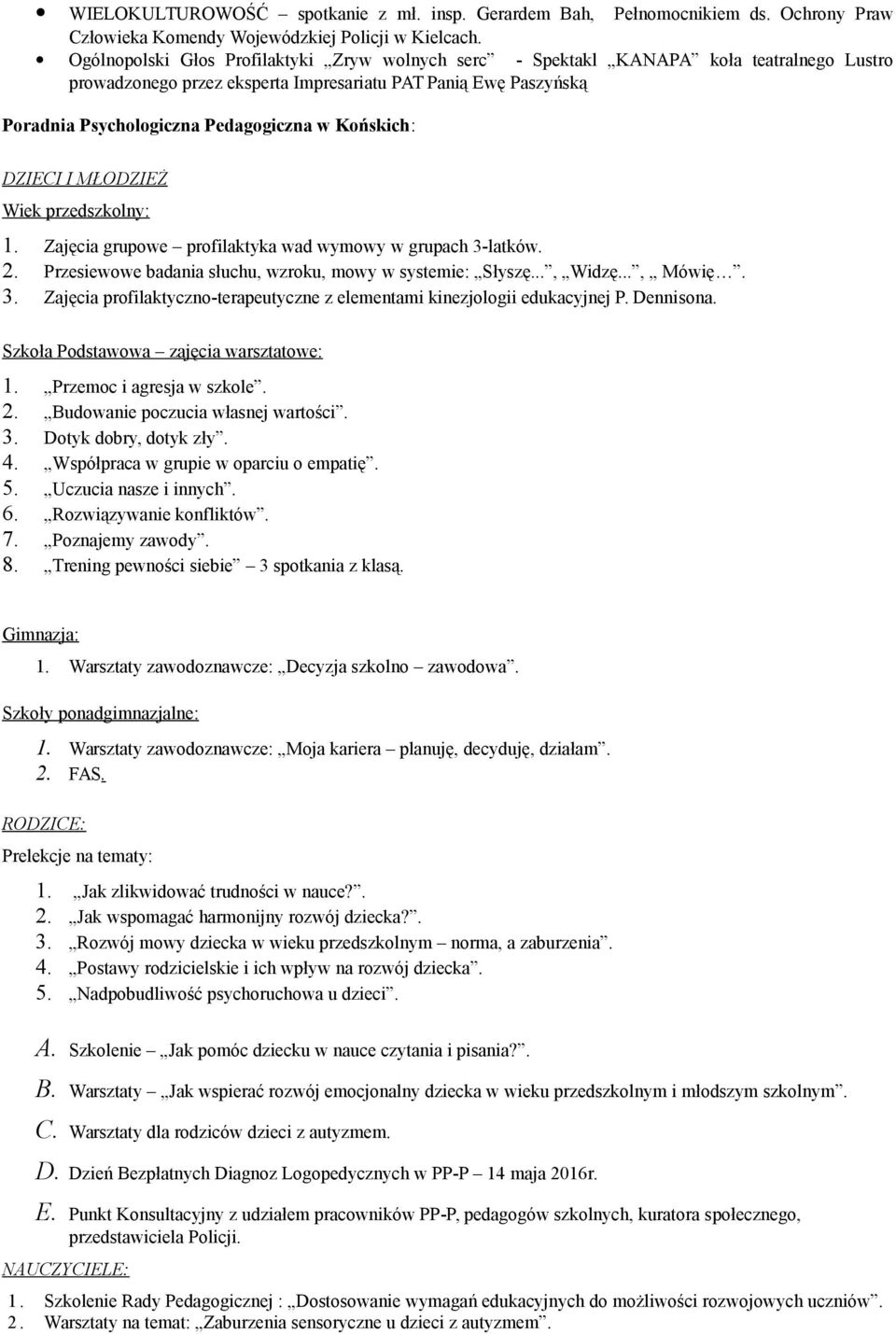 • WIELOKULTUROWOŚĆ – spotkanie z mł. insp. Gerardem Bah, Pełnomocnikiem ds. Ochrony Praw Człowieka Komendy Wojewódzkiej Policji w Kielcach.
• Ogólnopolski Głos Profilaktyki „Zryw wolnych serc” - Spektakl „KANAPA” koła teatralnego Lustro prowadzonego przez eksperta Impresariatu PAT Panią Ewę Paszyńską

Poradnia Psychologiczna Pedagogiczna w Końskich:

DZIECI I MŁODZIEŻ
Wiek przedszkolny:
1. Zajęcia grupowe – profilaktyka wad wymowy w grupach 3-latków.
2. Przesiewowe badania słuchu, wzroku, mowy w systemie: „Słyszę...”, „Widzę...”, „ Mówię…”.
3. Zajęcia profilaktyczno-terapeutyczne z elementami kinezjologii edukacyjnej P. Dennisona.

Szkoła Podstawowa – zajęcia warsztatowe:
1. „Przemoc i agresja w szkole”.
2. „Budowanie poczucia własnej wartości”.
3. Dotyk dobry, dotyk zły”.
4. „Współpraca w grupie w oparciu o empatię”.
5. „Uczucia nasze i innych”.
6. „Rozwiązywanie konfliktów”.
7. „Poznajemy zawody”.
8. „Trening pewności siebie” – 3 spotkania z klasą.

Gimnazja:
1. Warsztaty zawodoznawcze: „Decyzja szkolno – zawodowa”.

Szkoły ponadgimnazjalne:
1. Warsztaty zawodoznawcze: „Moja kariera – planuję, decyduję, działam”.
2. FAS.

RODZICE:
Prelekcje na tematy:
1. „Jak zlikwidować trudności w nauce?”.
2. „Jak wspomagać harmonijny rozwój dziecka?”.
3. „Rozwój mowy dziecka w wieku przedszkolnym – norma, a zaburzenia”.
4. „Postawy rodzicielskie i ich wpływ na rozwój dziecka”.
5. „Nadpobudliwość psychoruchowa u dzieci”.

A. Szkolenie – „Jak pomóc dziecku w nauce czytania i pisania?”.
B. Warsztaty – „Jak wspierać rozwój emocjonalny dziecka w wieku przedszkolnym i młodszym szkolnym”.
C. Warsztaty dla rodziców dzieci z autyzmem.
D. Dzień Bezpłatnych Diagnoz Logopedycznych w PP-P – 14 maja 2016r.
E. Punkt Konsultacyjny z udziałem pracowników PP-P, pedagogów szkolnych, kuratora społecznego, przedstawiciela Policji.

NAUCZYCIELE:
1. Szkolenie Rady Pedagogicznej : „Dostosowanie wymagań edukacyjnych do możliwości rozwojowych uczniów”.
2. Warsztaty na temat: „Zaburzenia sensoryczne u dzieci z autyzmem”.